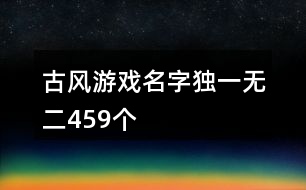 古风游戏名字独一无二459个